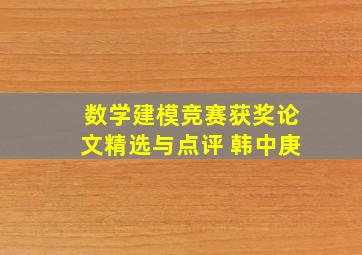 数学建模竞赛获奖论文精选与点评 韩中庚